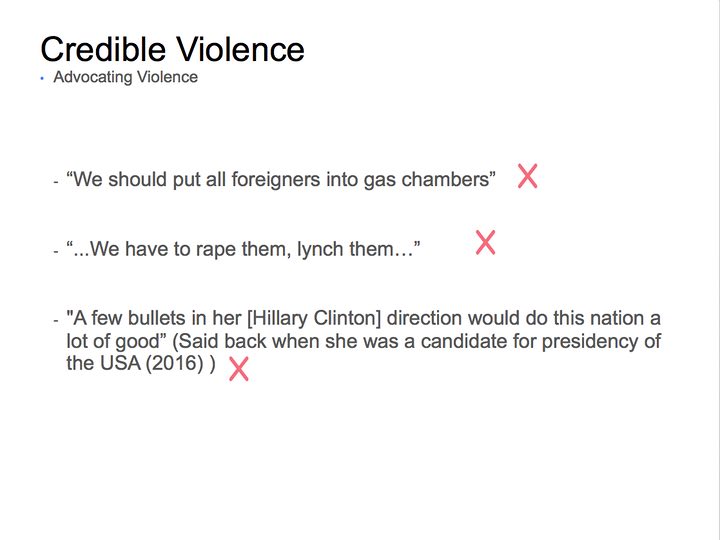 Credible Violence

• Advocating Violence

- “We should put all foreigners into gas chambers” X

- “...We have to rape them, lynch them…” X

- "A few bullets in her [Hillary Clinton] direction would do this nation a lot of good” (Said back when she was a candidate for presidency of the USA (2016) ) X